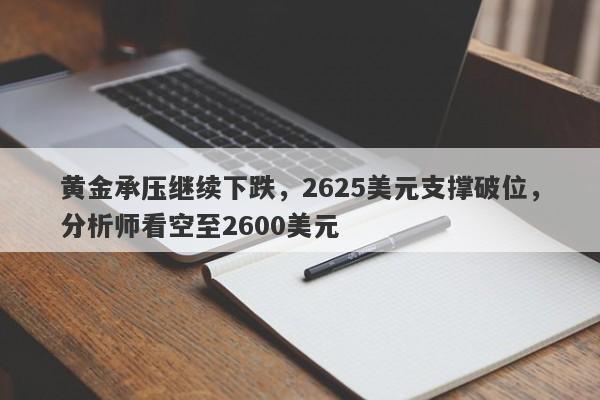 黄金承压继续下跌，2625美元支撑破位，分析师看空至2600美元